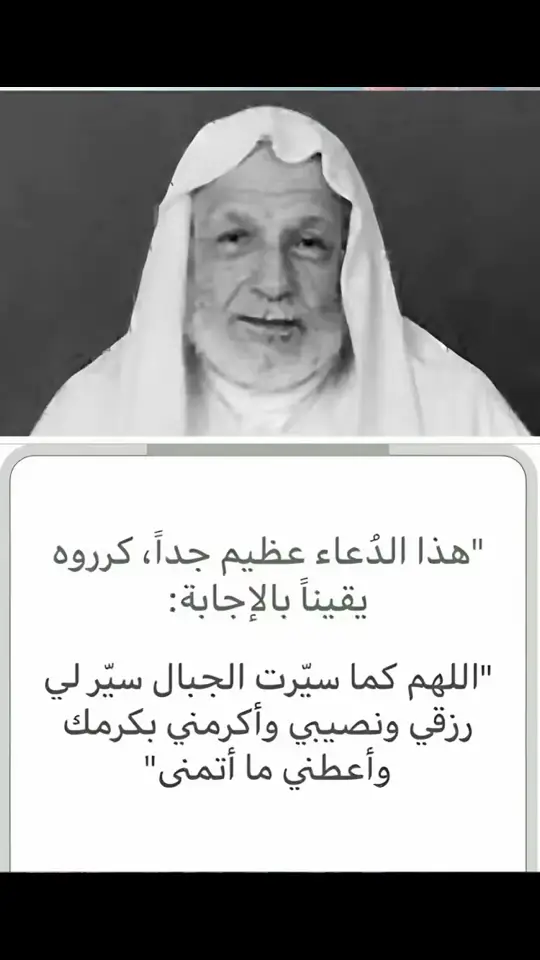 "هذا الدُعاء عظيم جداً، كرروه يقيناً بالإجابة:

"اللهم كما سيّرت الجبال سيّر لي رزقي ونصيبي وأكرمني بكرمك وأعطني ما أتمنى"